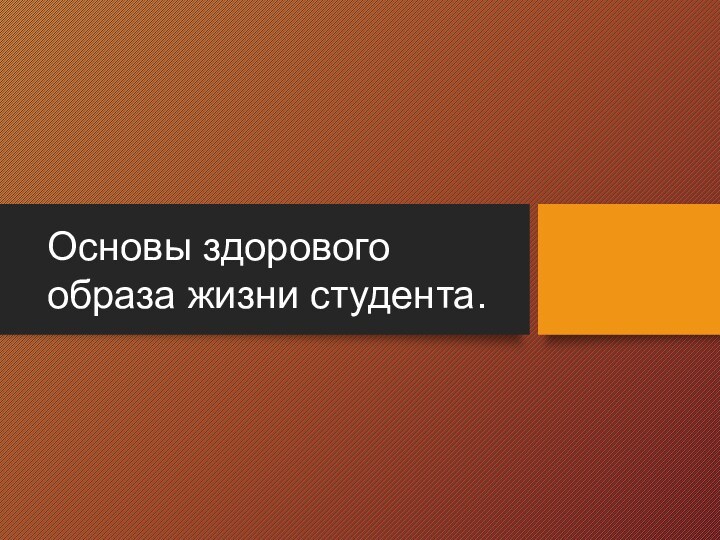 Основы здорового образа жизни студента.